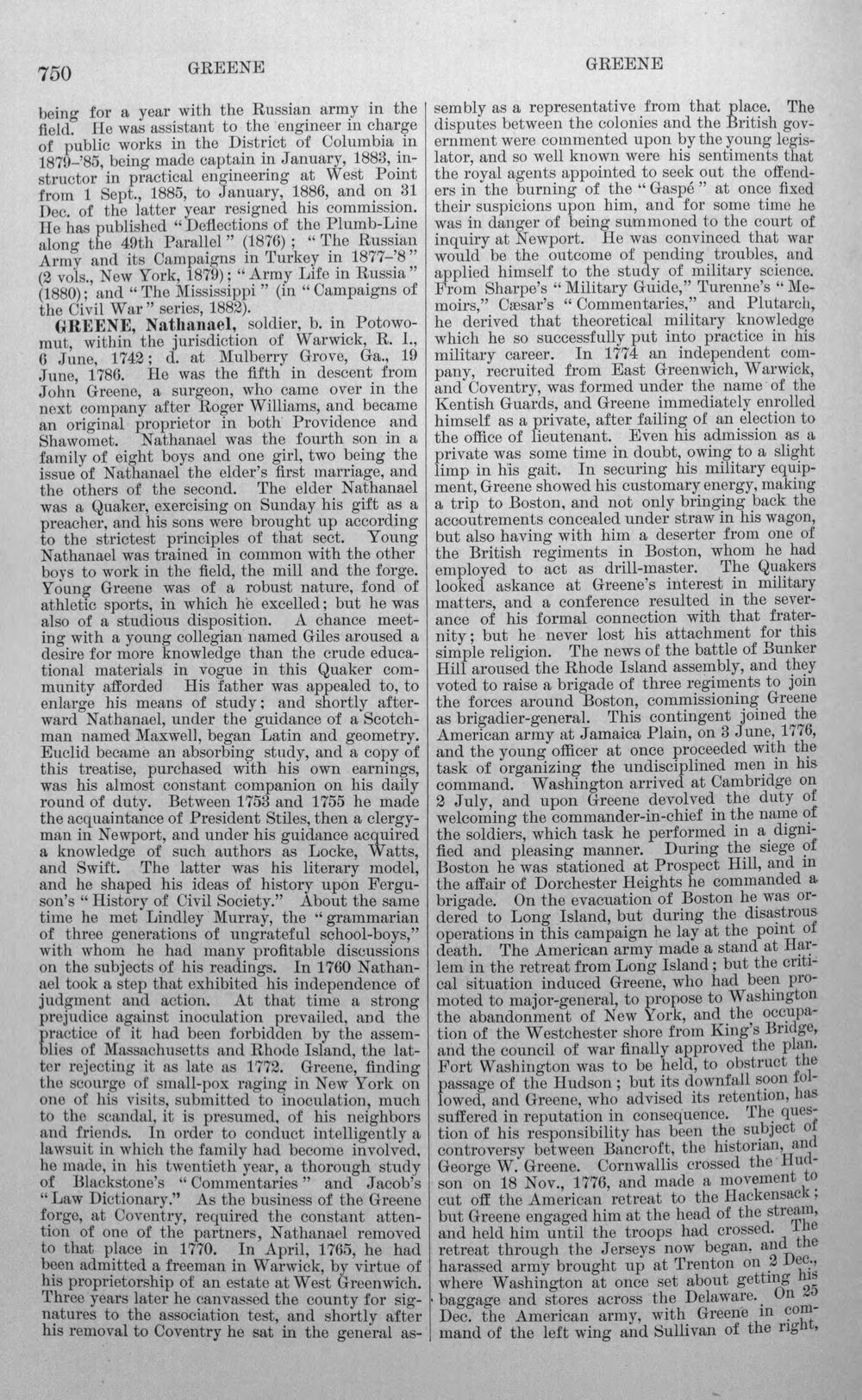 750 GREENE GREENE

being for a year with the Russian army in the field. He was assistant to the engineer in charge of public works in the District of Columbia in 1879-'85, being made captain in January, 1883, instructor in practical engineering at West Point from 1 Sept., 1885, to January, 1886, and on 31 Dec. of the latter year resigned his commission. He has published "Deflections of the Plumb-Line along the 49th Parallel" (1876); "The Russian Army and its Campaigns in Turkey in 1877-'8" (2 vols., New York, 1879); "Army Life in Russia" (1880); and "The Mississippi" (in "Campaigns of the Civil War" series, 1882).

GREENE, Nathanael, soldier, b. in Potowomut, within the jurisdiction of Warwick, R. I., 6 June, 1742; d. at Mulberry Grove, Ga., 19 June, 1786. He was the fifth in descent from John Greene, a surgeon, who came over in the next company after Roger Williams, and became an original proprietor in both Providence and Shawomet. Nathanael was the fourth son in a family of eight boys and one girl, two being the issue of Nathanael the elder's first marriage, and the others of the second. The elder Nathanael was a Quaker, exercising on Sunday his gift as a preacher, and his sons were brought up according to the strictest principles of that sect. Young Nathanael was trained in common with the other boys to work in the field, the mill and the forge. Young Greene was of a robust nature, fond of athletic sports, in which he excelled; but he was also of a studious disposition. A chance meeting with a young collegian named Giles aroused a desire for more knowledge than the crude educational materials in vogue in this Quaker community afforded His father was appealed to, to enlarge his means of study; and shortly afterward Nathanael, under the guidance of a Scotchman named Maxwell, began Latin and geometry. Euclid became an absorbing study, and a copy of this treatise, purchased with his own earnings, was his almost constant companion on his daily round of duty. Between 1753 and 1755 he made the acquaintance of President Stiles, then a clergyman in Newport, and under his guidance acquired a knowledge of such authors as Locke, Watts, and Swift. The latter was his literary model, and he shaped his ideas of history upon Ferguson's "History of Civil Society." About the same time he met Lindley Murray, the "grammarian of three generations of ungrateful school-boys," with whom he had many profitable discussions on the subjects of his readings. In 1760 Nathanael took a step that exhibited his independence of judgment and action. At that time a strong prejudice against inoculation prevailed, and the practice of it had been forbidden by the assemblies of Massachusetts and Rhode Island, the latter rejecting it as late as 1772. Greene, finding the scourge of small-pox raging in New York on one of his visits, submitted to inoculation, much to the scandal, it is presumed, of his neighbors and friends. In order to conduct intelligently a lawsuit in which the family had become involved, he made, in his twentieth year, a thorough study of Blackstone's "Commentaries" and Jacob's "Law Dictionary." As the business of the Greene forge, at Coventry, required the constant attention of one of the partners, Nathanael removed to that place in 1770. In April, 1765, he had been admitted a freeman in Warwick, by virtue of his proprietorship of an estate at West Greenwich. Three years later he canvassed the county for signatures to the association test, and shortly after his removal to Coventry he sat in the general assembly as a representative from that place. The disputes between the colonies and the British government were commented upon by the young legislator, and so well known were his sentiments that the royal agents appointed to seek out the offenders in the burning of the "Gaspé" at once fixed their suspicions upon him, and for some time he was in danger of being summoned to the court of inquiry at Newport. He was convinced that war would be the outcome of pending troubles, and applied himself to the study of military science. From Sharpe's "Military Guide," Turenne's "Memoirs," Cæsar's "Commentaries," and Plutarch, he derived that theoretical military knowledge which he so successfully put into practice in his military career. In 1774 an independent company, recruited from East Greenwich, Warwick, and Coventry, was formed under the name of the Kentish Guards, and Greene immediately enrolled himself as a private, after failing of an election to the office of lieutenant. Even his admission as a private was some time in doubt, owing to a slight limp in his gait. In securing his military equipment, Greene showed his customary energy, making a trip to Boston, and not only bringing back the accoutrements concealed under straw in his wagon, but also having with him a deserter from one of the British regiments in Boston, whom he had employed to act as drill-master. The Quakers looked askance at Greene's interest in military matters, and a conference resulted in the severance of his formal connection with that fraternity; but he never lost his attachment for this simple religion. The news of the battle of Bunker Hill aroused the Rhode Island assembly, and they voted to raise a brigade of three regiments to join the forces around Boston, commissioning Greene as brigadier-general. This contingent joined the American army at Jamaica Plain, on 3 June, 1776, and the young officer at once proceeded with the task of organizing the undisciplined men in his command. Washington arrived at Cambridge on 2 July, and upon Greene devolved the duty of welcoming the commander-in-chief in the name of the soldiers, which task he performed in a dignified and pleasing manner. During the siege of Boston he was stationed at Prospect Hill, and in the affair of Dorchester Heights he commanded a brigade. On the evacuation of Boston he was ordered to Long Island, but during the disastrous operations in this campaign he lay at the point of death. The American army made a stand at Harlem in the retreat from Long Island; but the critical situation induced Greene, who had been promoted to major-general, to propose to Washington the abandonment of New York, and the occupation of the Westchester shore from King's Bridge, and the council of war finally approved the plan. Fort Washington was to be held, to obstruct the passage of the Hudson; but its downfall soon followed, and Greene, who advised its retention, has suffered in reputation in consequence. The question of his responsibility has been the subject of controversy between Bancroft, the historian, and George W. Greene. Cornwallis crossed the Hudson on 18 Nov., 1776, and made a movement to cut off the American retreat to the Hackensack; but Greene engaged him at the head of the stream, and held him until the troops had crossed. The retreat through the Jerseys now began, and the harassed army brought up at Trenton on 2 Dec., where Washington at once set about getting his baggage and stores across the Delaware. On 25 Dec. the American army, with Greene in command of the left wing and Sullivan of the right,